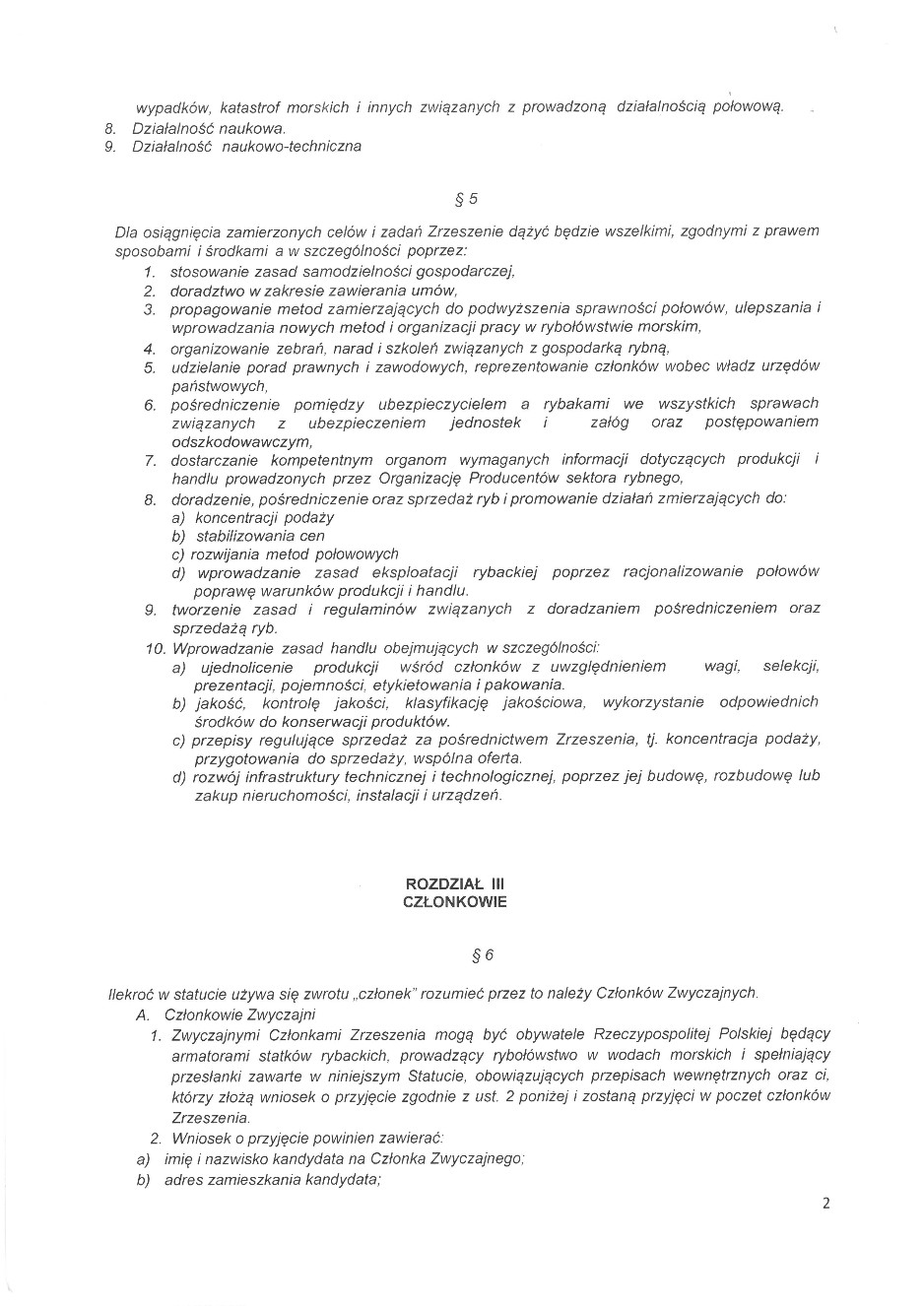 wypadków, katastrof morskich i innych związanych z prowadzoną działalnością połowową.
8. Działalność naukowa.
9. Działalność naukowo-techniczna

§ 5

Dla osiągnięcia zamierzonych celów i zadań Zrzeszenie dążyć będzie wszelkimi, zgodnymi z prawem sposobami i środkami a w szczególności poprzez:
1. stosowanie zasad samodzielności gospodarczej,
2. doradztwo w zakresie zawierania umów,
3. propagowanie metod zamierzających do podwyższenia sprawności połowów, ulepszania i wprowadzania nowych metod i organizacji pracy w rybołówstwie morskim,
4. organizowanie zebrań, narad i szkoleń związanych z gospodarką rybną,
5. udzielanie porad prawnych i zawodowych, reprezentowanie członków wobec władz urzędów państwowych,
6. pośredniczenie pomiędzy ubezpieczycielem a rybakami we wszystkich sprawach związanych z ubezpieczeniem jednostek i załóg oraz postępowaniem odszkodowawczym,
7. dostarczanie kompetentnym organom wymaganych informacji dotyczących produkcji i handlu prowadzonych przez Organizację Producentów sektora rybnego,
8. doradzenie, pośredniczenie oraz sprzedaż ryb i promowanie działań zmierzających do:
a) koncentracji podaży
b) stabilizowania cen
c) rozwijania metod połowowych
d) wprowadzanie zasad eksploatacji rybackiej poprzez racjonalizowanie połowów poprawę warunków produkcji i handlu.
9. tworzenie zasad i regulaminów związanych z doradzaniem pośredniczeniem oraz sprzedażą ryb.
10. Wprowadzanie zasad handlu obejmujących w szczególności:
a) ujednolicenie produkcji wśród członków z uwzględnieniem wagi, selekcji, prezentacji, pojemności, etykietowania i pakowania.
b) jakość, kontrolę jakości, klasyfikację jakościowa, wykorzystanie odpowiednich środków do konserwacji produktów.
c) przepisy regulujące sprzedaż za pośrednictwem Zrzeszenia, tj. koncentracja podaży, przygotowania do sprzedaży, wspólna oferta.
d) rozwój infrastruktury technicznej i technologicznej, poprzez jej budowę, rozbudowę lub zakup nieruchomości, instalacji i urządzeń.

ROZDZIAŁ III
CZŁONKOWIE

§ 6

Ilekroć w statucie używa się zwrotu „członek" rozumieć przez to należy Członków Zwyczajnych.
A. Członkowie Zwyczajni
1. Zwyczajnymi Członkami Zrzeszenia mogą być obywatele Rzeczypospolitej Polskiej będący armatorami statków rybackich, prowadzący rybołówstwo w wodach morskich i spełniający przesłanki zawarte w niniejszym Statucie, obowiązujących przepisach wewnętrznych oraz ci, którzy złożą wniosek o przyjęcie zgodnie z ust. 2 poniżej i zostaną przyjęci w poczet członków Zrzeszenia.
2. Wniosek o przyjęcie powinien zawierać:
a) imię i nazwisko kandydata na Członka Zwyczajnego;
b) adres zamieszkania kandydata;

2